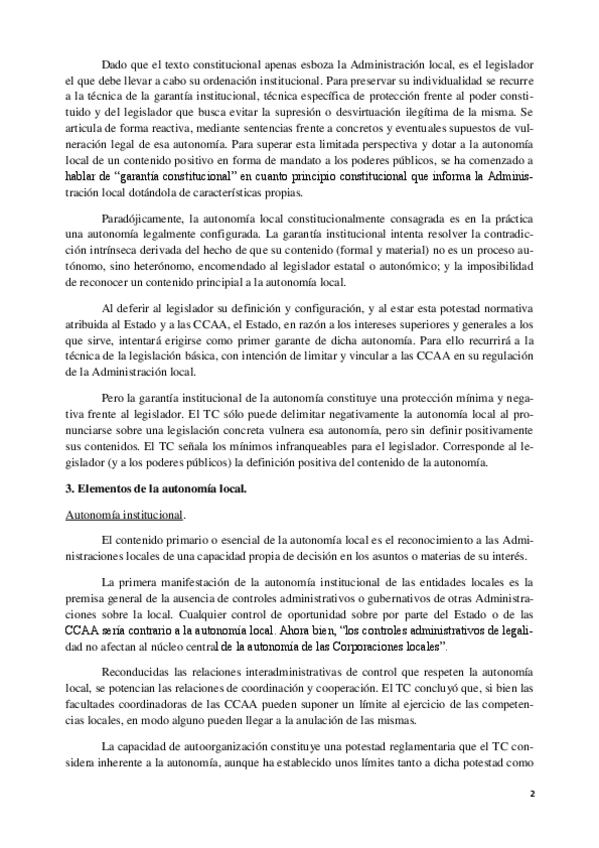 Dado que el texto constitucional apenas esboza la Administración local, es el legislador el que debe llevar a cabo su ordenación institucional. Para preservar su individualidad se recurre a la técnica de la garantía institucional, técnica específica de protección frente al poder constituido y del legislador que busca evitar la supresión o desvirtuación ilegítima de la misma. Se articula de forma reactiva, mediante sentencias frente a concretos y eventuales supuestos de vulneración legal de esa autonomía. Para superar esta limitada perspectiva y dotar a la autonomía local de un contenido positivo en forma de mandato a los poderes públicos, se ha comenzado a hablar de "garantía constitucional" en cuanto principio constitucional que informa la Administración local dotándola de características propias.

Paradójicamente, la autonomía local constitucionalmente consagrada es en la práctica una autonomía legalmente configurada. La garantía institucional intenta resolver la contradicción intrínseca derivada del hecho de que su contenido (formal y material) no es un proceso autónomo, sino heterónomo, encomendado al legislador estatal o autonómico; y la imposibilidad de reconocer un contenido principal a la autonomía local.

Al deferir al legislador su definición y configuración, y al estar esta potestad normativa atribuida al Estado y a las CCAA, el Estado, en razón a los intereses superiores y generales a los que sirve, intentará erigirse como primer garante de dicha autonomía. Para ello recurrirá a la técnica de la legislación básica, con intención de limitar y vincular a las CCAA en su regulación de la Administración local.

Pero la garantía institucional de la autonomía constituye una protección mínima y negativa frente al legislador. El TC sólo puede delimitar negativamente la autonomía local al pronunciarse sobre una legislación concreta vulnera esa autonomía, pero sin definir positivamente sus contenidos. El TC señala los mínimos infranqueables para el legislador. Corresponde al legislador (y a los poderes públicos) la definición positiva del contenido de la autonomía.

3. Elementos de la autonomía local.

Autonomía institucional.

El contenido primario o esencial de la autonomía local es el reconocimiento a las Administraciones locales de una capacidad propia de decisión en los asuntos o materias de su interés.

La primera manifestación de la autonomía institucional de las entidades locales es la premisa general de la ausencia de controles administrativos o gubernativos de otras Administraciones sobre la local. Cualquier control de oportunidad sobre por parte del Estado o de las CCAA sería contrario a la autonomía local. Ahora bien, "los controles administrativos de legalidad no afectan al núcleo central de la autonomía de las Corporaciones locales".

Reconducidas las relaciones interadministrativas de control que respeten la autonomía local, se potencian las relaciones de coordinación y cooperación. El TC concluyó que, si bien las facultades coordinadoras de las CCAA pueden suponer un límite al ejercicio de las competencias locales, en modo alguno pueden llegar a la anulación de las mismas.

La capacidad de autoorganización constituye una potestad reglamentaria que el TC considera inherente a la autonomía, aunque ha establecido unos límites tanto a dicha potestad como

2